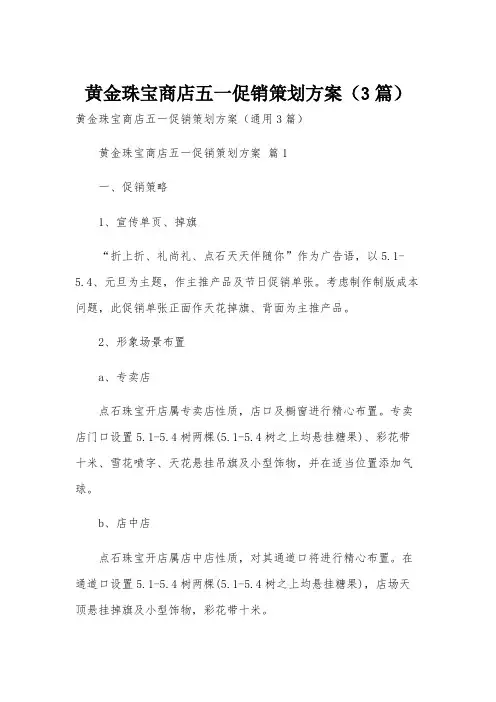 黄金珠宝商店五一促销策划方案（3篇）

黄金珠宝商店五一促销策划方案（通用3篇）

黄金珠宝商店五一促销策划方案 篇1

一、促销策略

1、宣传单页、掉旗

“折上折、礼尚礼、点石天天伴随你”作为广告语，以5.1-5.4、元旦为主题，作主推产品及节日促销单张。考虑制作制版成本问题，此促销单张正面作天花掉旗、背面为主推产品。

2、形象场景布置

a、专卖店

点石珠宝开店属专卖店性质，店口及橱窗进行精心布置。专卖店门口设置5.1-5.4树两棵(5.1-5.4树之上均悬挂糖果)、彩花带十米、雪花喷字、天花悬挂吊旗及小型饰物，并在适当位置添加气球。

b、店中店

点石珠宝开店属店中店性质，对其通道口将进行精心布置。在通道口设置5.1-5.4树两棵(5.1-5.4树之上均悬挂糖果)，店场天顶悬挂掉旗及小型饰物，彩花带十米。